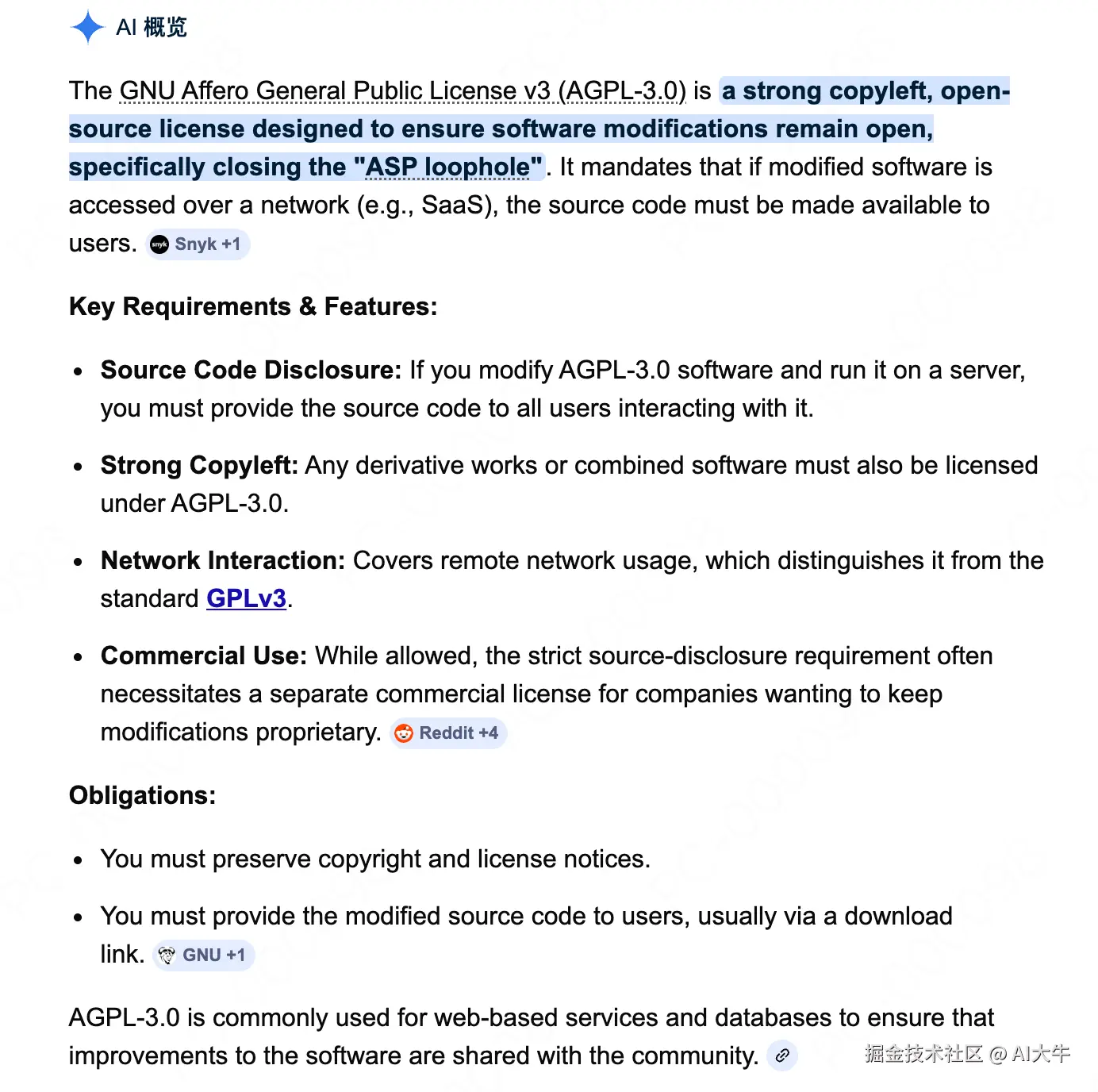 AI 概览

The GNU Affero General Public License v3 (AGPL-3.0) is a strong copyleft, open-source license designed to ensure software modifications remain open, specifically closing the "ASP loophole". It mandates that if modified software is accessed over a network (e.g., SaaS), the source code must be made available to users. Snyk +1

Key Requirements & Features:

- Source Code Disclosure: If you modify AGPL-3.0 software and run it on a server, you must provide the source code to all users interacting with it.
- Strong Copyleft: Any derivative works or combined software must also be licensed under AGPL-3.0.
- Network Interaction: Covers remote network usage, which distinguishes it from the standard GPLv3.
- Commercial Use: While allowed, the strict source-disclosure requirement often necessitates a separate commercial license for companies wanting to keep modifications proprietary. Reddit +4

Obligations:

- You must preserve copyright and license notices.
- You must provide the modified source code to users, usually via a download link. GNU +1

AGPL-3.0 is commonly used for web-based services and databases to ensure that improvements to the software are shared with the community.

掘金技术社区 @ AI大牛